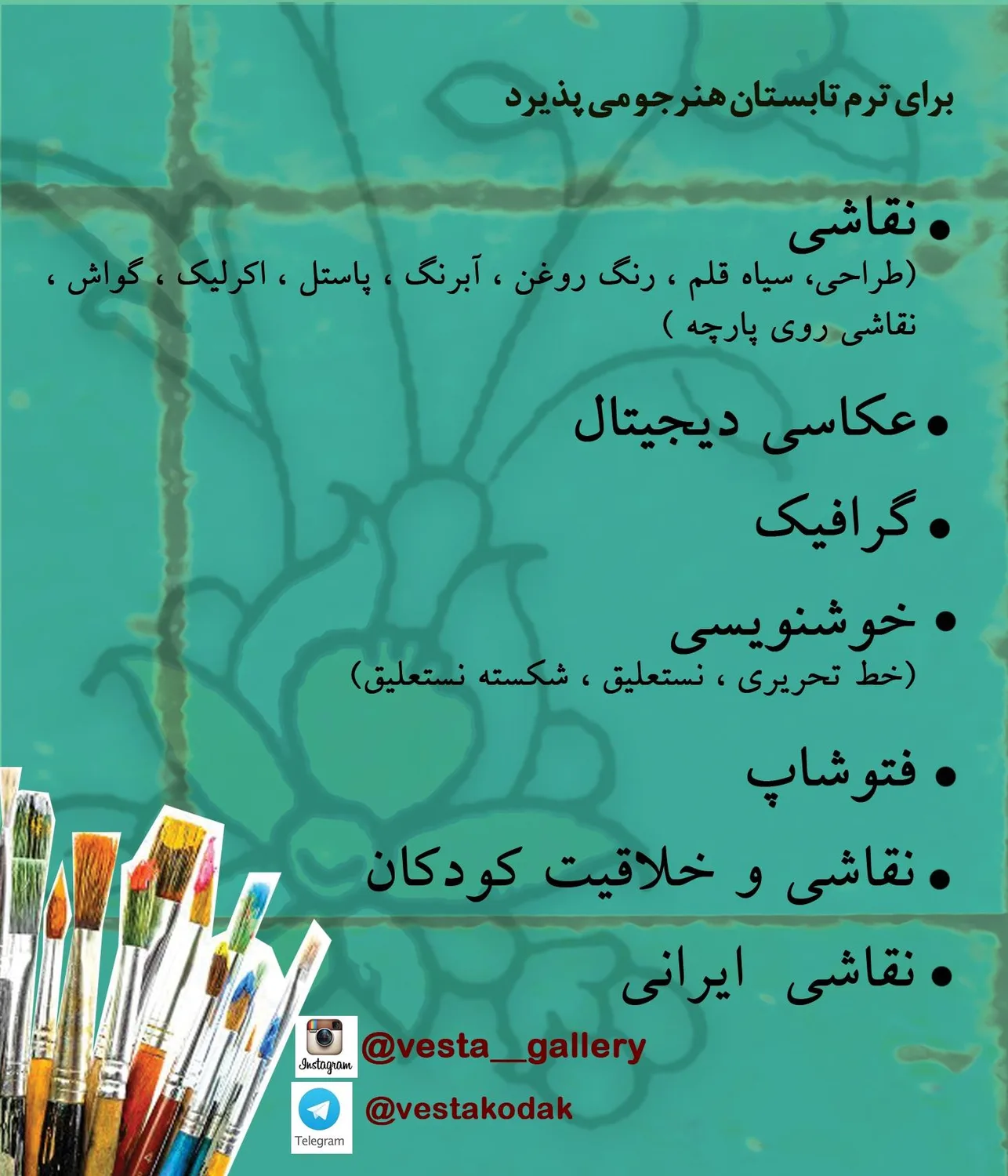 برای ترم تابستان هنرجو می پذیرد

• نقاشی
(طراحی، سیاه قلم ، رنگ روغن ، آبرنگ ، پاستل ، اکرلیک ، گواش ، نقاشی روی پارچه )

• عکاسی دیجیتال

• گرافیک

• خوشنویسی
(خط تحریری ، نستعلیق ، شکسته نستعلیق)

• فتوشاپ

• نقاشی و خلاقیت کودکان

• نقاشی ایرانی

Instagram
@vesta__gallery

Telegram
@vestakodak